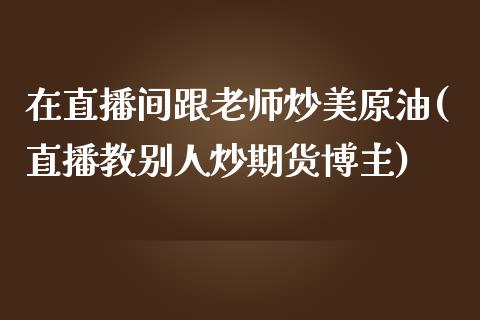 在直播间跟老师炒美原油(直播教别人炒期货博主)